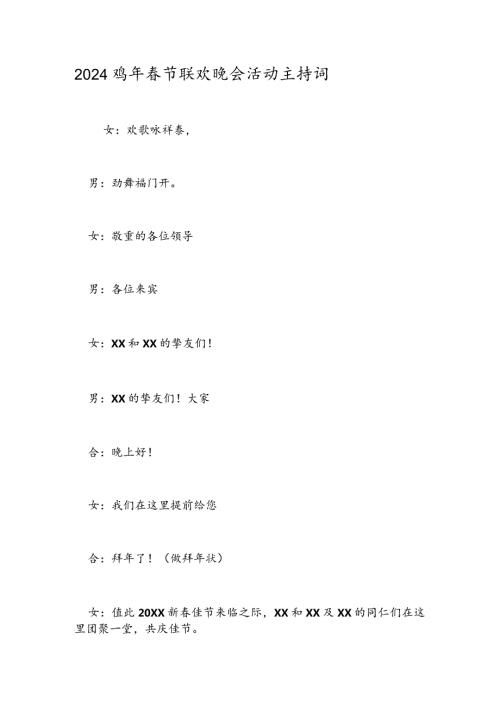 2024鸡年春节联欢晚会活动主持词

女：欢歌咏祥泰，

男：劲舞福门开。

女：敬重的各位领导

男：各位来宾

女：XX和XX的挚友们！

男：XX的挚友们！大家

合：晚上好！

女：我们在这里提前给您

合：拜年了！（做拜年状）

女：值此20XX新春佳节来临之际，XX和XX及XX的同仁们在这里团聚一堂，共庆佳节。